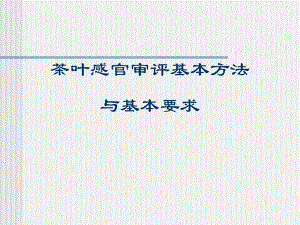 茶叶感官审评基本方法

与基本要求